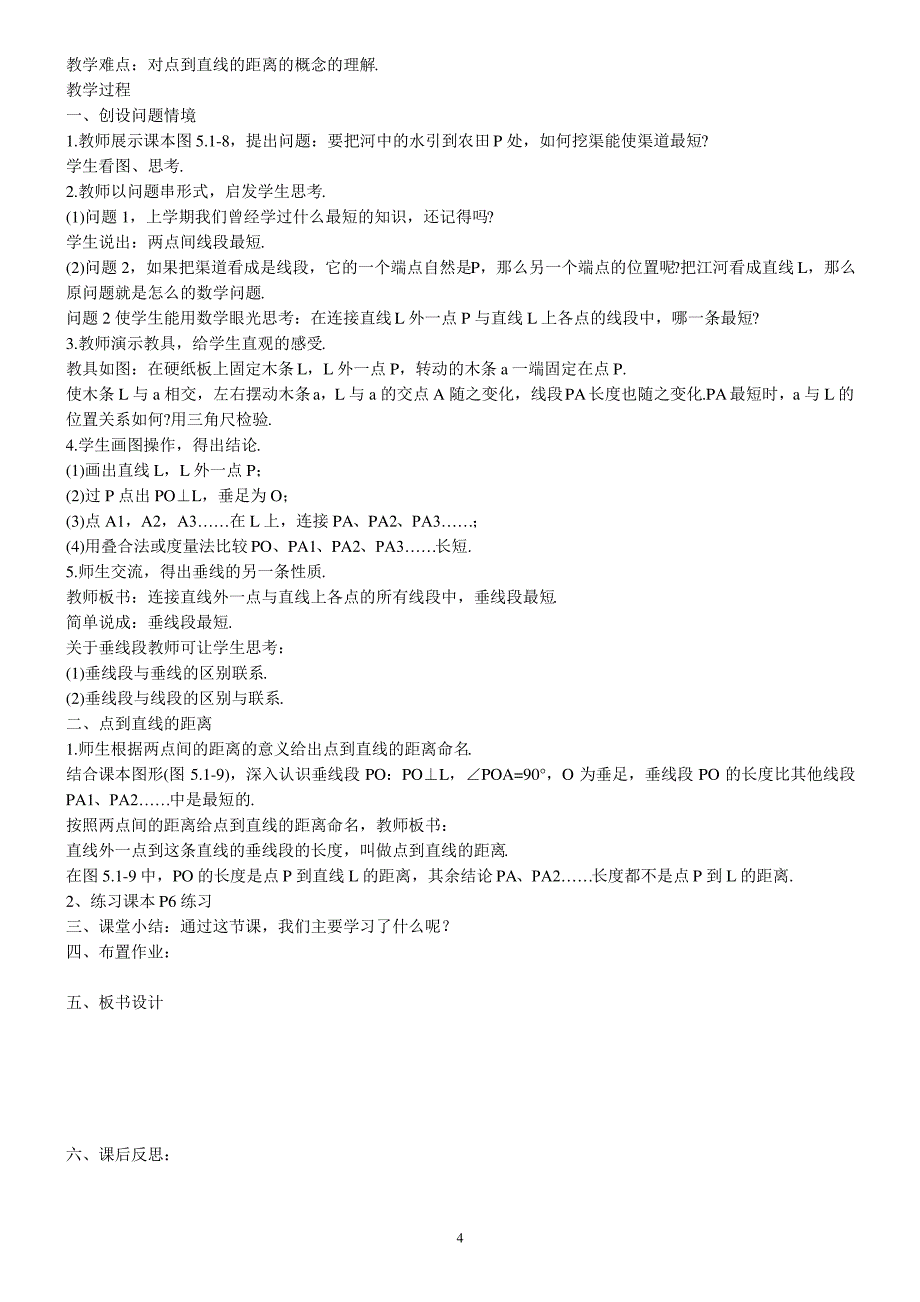 教学难点：对点到直线的距离的概念的理解.
教学过程
一、创设问题情境
1.教师展示课本图 5.1-8，提出问题：要把河中的水引到农田 P 处，如何挖渠能使渠道最短?
学生看图、思考.
2.教师以问题串形式，启发学生思考.
(1)问题 1，上学期我们曾经学过什么最短的知识，还记得吗?
学生说出：两点间线段最短.
(2)问题 2，如果把渠道看成是线段，它的一个端点自然是P，那么另一个端点的位置呢?把江河看成直线 L，那么原问题就是怎么的数学问题.
问题 2 使学生能用数学眼光思考：在连接直线 L 外一点 P 与直线 L 上各点的线段中，哪一条最短?
3.教师演示教具，给学生直观的感受.
教具如图：在硬纸板上固定木条 L，L 外一点 P，转动的木条 a 一端固定在点 P.
使木条 L 与 a 相交，左右摆动木条 a，L 与 a 的交点 A 随之变化，线段 PA 长度也随之变化.PA 最短时，a 与 L 的位置关系如何?用三角尺检验.
4.学生画图操作，得出结论.
(1)画出直线 L，L 外一点 P；
(2)过 P 点出 PO⊥L，垂足为 O；
(3)点 A1，A2，A3……在 L 上，连接 PA、PA2、PA3……；
(4)用叠合法或度量法比较 PO、PA1、PA2、PA3……长短.
5.师生交流，得出垂线的另一条性质.
教师板书：连接直线外一点与直线上各点的所有线段中，垂线段最短.
简单说成：垂线段最短.
关于垂线段教师可让学生思考：
(1)垂线段与垂线的区别联系.
(2)垂线段与线段的区别与联系.
二、点到直线的距离
1.师生根据两点间的距离的意义给出点到直线的距离命名.
结合课本图形(图 5.1-9)，深入认识垂线段 PO：PO⊥L，∠POA=90°，O 为垂足，垂线段 PO 的长度比其他线段 PA1、PA2……中是最短的.
按照两点间的距离给点到直线的距离命名，教师板书：
直线外一点到这条直线的垂线段的长度，叫做点到直线的距离.
在图 5.1-9 中，PO 的长度是点 P 到直线 L 的距离，其余结论 PA、PA2……长度都不是点 P 到 L 的距离.
2、练习课本 P6 练习
三、课堂小结：通过这节课，我们主要学习了什么呢？
四、布置作业：

五、板书设计

六、课后反思：

4